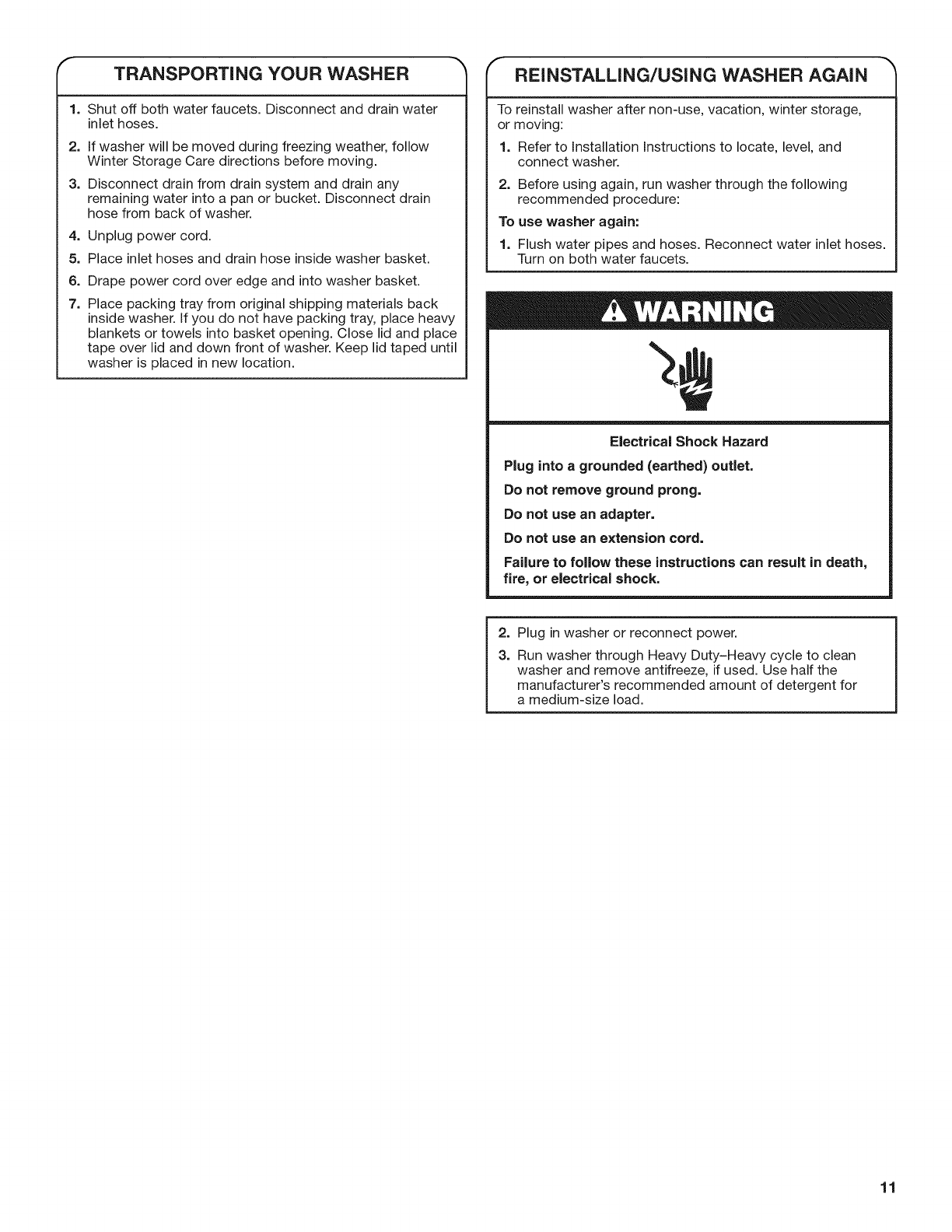 TRANSPORTING YOUR WASHER

1. Shut off both water faucets. Disconnect and drain water inlet hoses.
2. If washer will be moved during freezing weather, follow Winter Storage Care directions before moving.
3. Disconnect drain from drain system and drain any remaining water into a pan or bucket. Disconnect drain hose from back of washer.
4. Unplug power cord.
5. Place inlet hoses and drain hose inside washer basket.
6. Drape power cord over edge and into washer basket.
7. Place packing tray from original shipping materials back inside washer. If you do not have packing tray, place heavy blankets or towels into basket opening. Close lid and place tape over lid and down front of washer. Keep lid taped until washer is placed in new location.

REINSTALLING/USING WASHER AGAIN

To reinstall washer after non-use, vacation, winter storage, or moving:
1. Refer to Installation Instructions to locate, level, and connect washer.
2. Before using again, run washer through the following recommended procedure:

To use washer again:
1. Flush water pipes and hoses. Reconnect water inlet hoses. Turn on both water faucets.

WARNING

Electrical Shock Hazard

Plug into a grounded (earthed) outlet.

Do not remove ground prong.

Do not use an adapter.

Do not use an extension cord.

Failure to follow these instructions can result in death, fire, or electrical shock.

2. Plug in washer or reconnect power.
3. Run washer through Heavy Duty–Heavy cycle to clean washer and remove antifreeze, if used. Use half the manufacturer's recommended amount of detergent for a medium-size load.

11